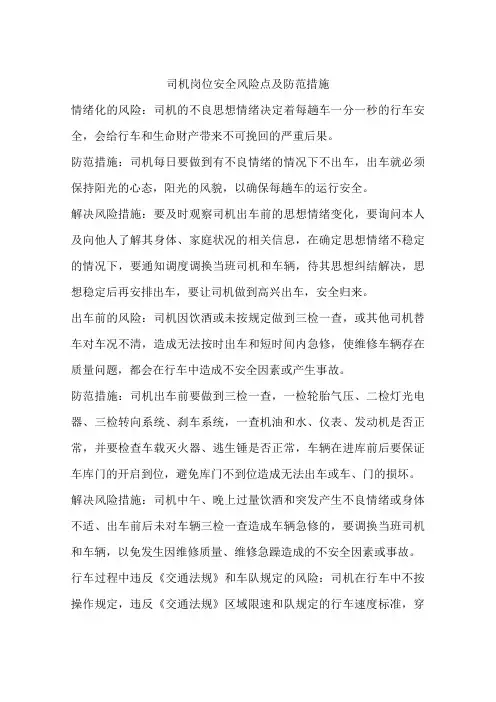 司机岗位安全风险点及防范措施

情绪化的风险：司机的不良思想情绪决定着每趟车一分一秒的行车安全，会给行车和生命财产带来不可挽回的严重后果。

防范措施：司机每日要做到有不良情绪的情况下不出车，出车就必须保持阳光的心态，阳光的风貌，以确保每趟车的运行安全。

解决风险措施：要及时观察司机出车前的思想情绪变化，要询问本人及向他人了解其身体、家庭状况的相关信息，在确定思想情绪不稳定的情况下，要通知调度调换当班司机和车辆，待其思想纠结解决，思想稳定后再安排出车，要让司机做到高兴出车，安全归来。

出车前的风险：司机因饮酒或未按规定做到三检一查，或其他司机替车对车况不清，造成无法按时出车和短时间内急修，使维修车辆存在质量问题，都会在行车中造成不安全因素或产生事故。

防范措施：司机出车前要做到三检一查，一检轮胎气压、二检灯光电器、三检转向系统、刹车系统，一查机油和水、仪表、发动机是否正常，并要检查车载灭火器、逃生锤是否正常，车辆在进库前后要保证车库门的开启到位，避免库门不到位造成无法出车或车、门的损坏。

解决风险措施：司机中午、晚上过量饮酒和突发产生不良情绪或身体不适、出车前后未对车辆三检一查造成车辆急修的，要调换当班司机和车辆，以免发生因维修质量、维修急躁造成的不安全因素或事故。

行车过程中违反《交通法规》和车队规定的风险：司机在行车中不按操作规定，违反《交通法规》区域限速和队规定的行车速度标准，穿